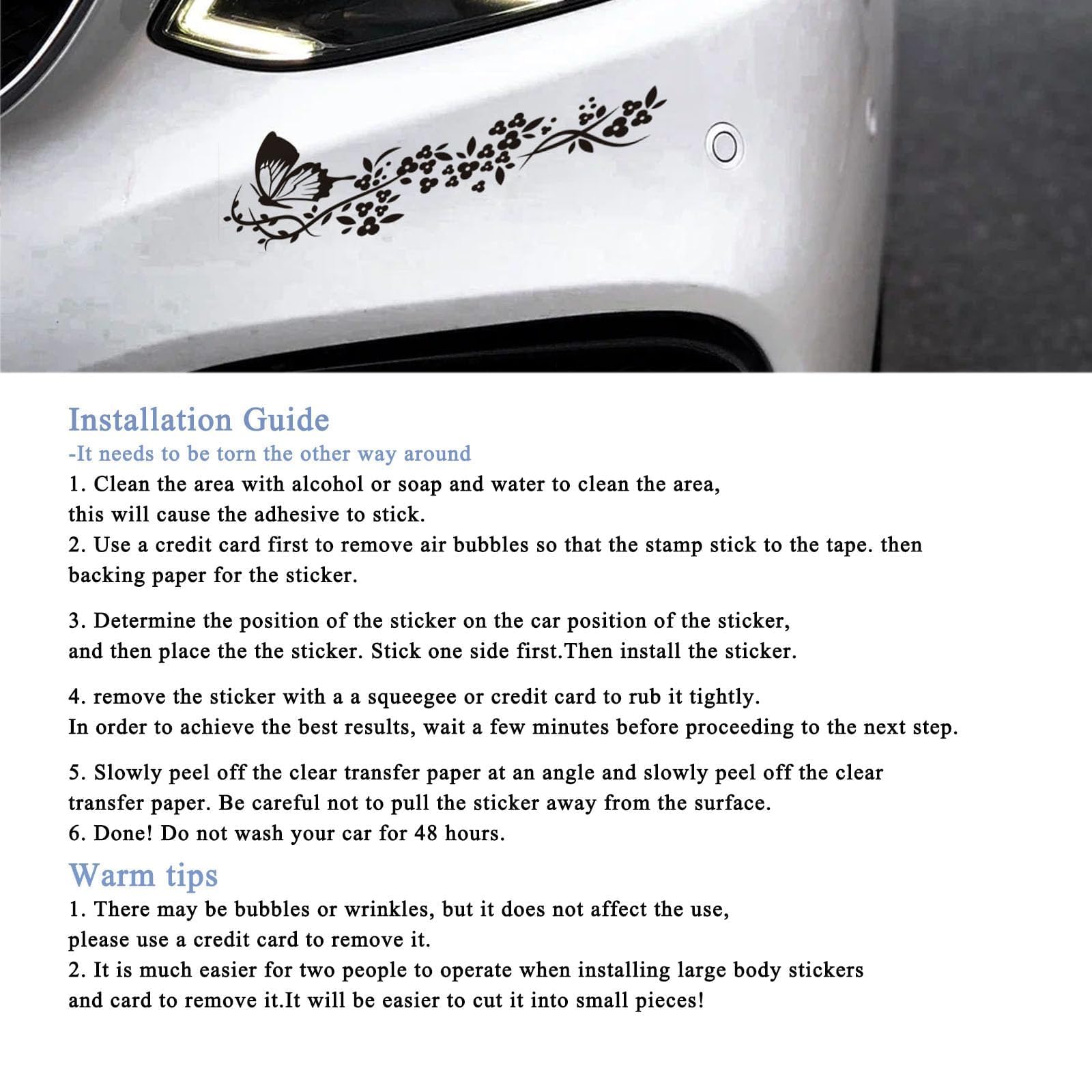 Installation Guide
-It needs to be torn the other way around
1. Clean the area with alcohol or soap and water to clean the area, this will cause the adhesive to stick.
2. Use a credit card first to remove air bubbles so that the stamp stick to the tape. then backing paper for the sticker.

3. Determine the position of the sticker on the car position of the sticker, and then place the the sticker. Stick one side first.Then install the sticker.

4. remove the sticker with a a squeegee or credit card to rub it tightly. In order to achieve the best results, wait a few minutes before proceeding to the next step.

5. Slowly peel off the clear transfer paper at an angle and slowly peel off the clear transfer paper. Be careful not to pull the sticker away from the surface.
6. Done! Do not wash your car for 48 hours.

Warm tips
1. There may be bubbles or wrinkles, but it does not affect the use, please use a credit card to remove it.
2. It is much easier for two people to operate when installing large body stickers and card to remove it.It will be easier to cut it into small pieces!